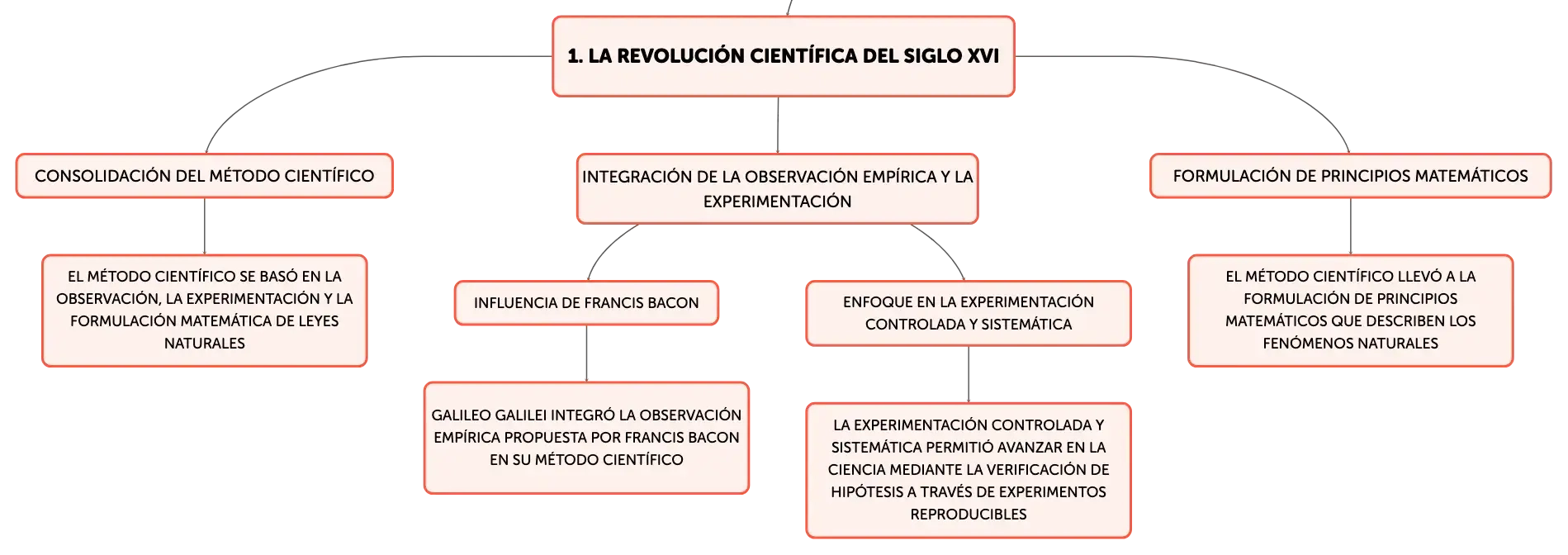 1. LA REVOLUCIÓN CIENTÍFICA DEL SIGLO XVI

CONSOLIDACIÓN DEL MÉTODO CIENTÍFICO

EL MÉTODO CIENTÍFICO SE BASÓ EN LA OBSERVACIÓN, LA EXPERIMENTACIÓN Y LA FORMULACIÓN MATEMÁTICA DE LEYES NATURALES

INTEGRACIÓN DE LA OBSERVACIÓN EMPÍRICA Y LA EXPERIMENTACIÓN

INFLUENCIA DE FRANCIS BACON

GALILEO GALILEI INTEGRÓ LA OBSERVACIÓN EMPÍRICA PROPUESTA POR FRANCIS BACON EN SU MÉTODO CIENTÍFICO

ENFOQUE EN LA EXPERIMENTACIÓN CONTROLADA Y SISTEMÁTICA

LA EXPERIMENTACIÓN CONTROLADA Y SISTEMÁTICA PERMITIÓ AVANZAR EN LA CIENCIA MEDIANTE LA VERIFICACIÓN DE HIPÓTESIS A TRAVÉS DE EXPERIMENTOS REPRODUCIBLES

FORMULACIÓN DE PRINCIPIOS MATEMÁTICOS

EL MÉTODO CIENTÍFICO LLEVÓ A LA FORMULACIÓN DE PRINCIPIOS MATEMÁTICOS QUE DESCRIBEN LOS FENÓMENOS NATURALES